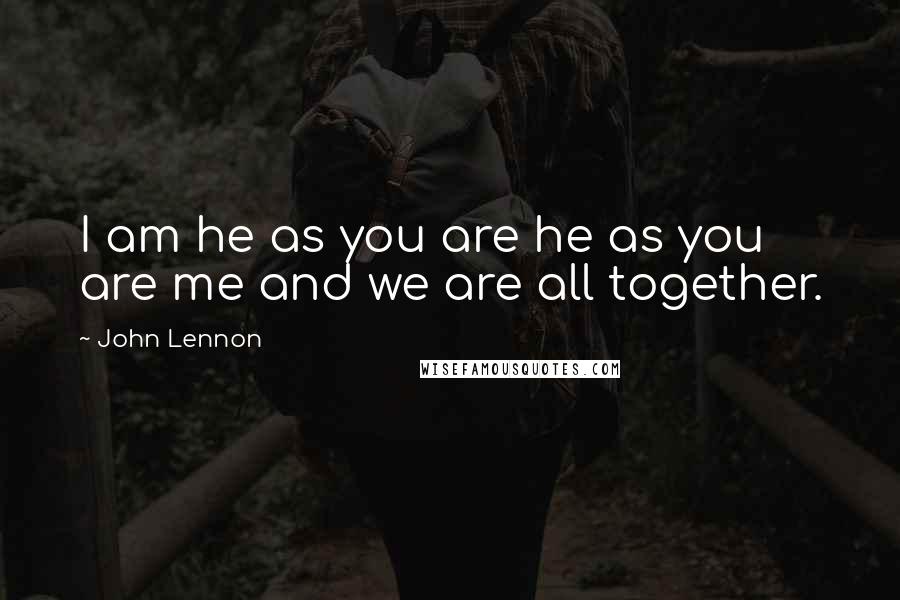 I am he as you are he as you are me and we are all together.

~ John Lennon

WISEFAMOUSQUOTES.COM